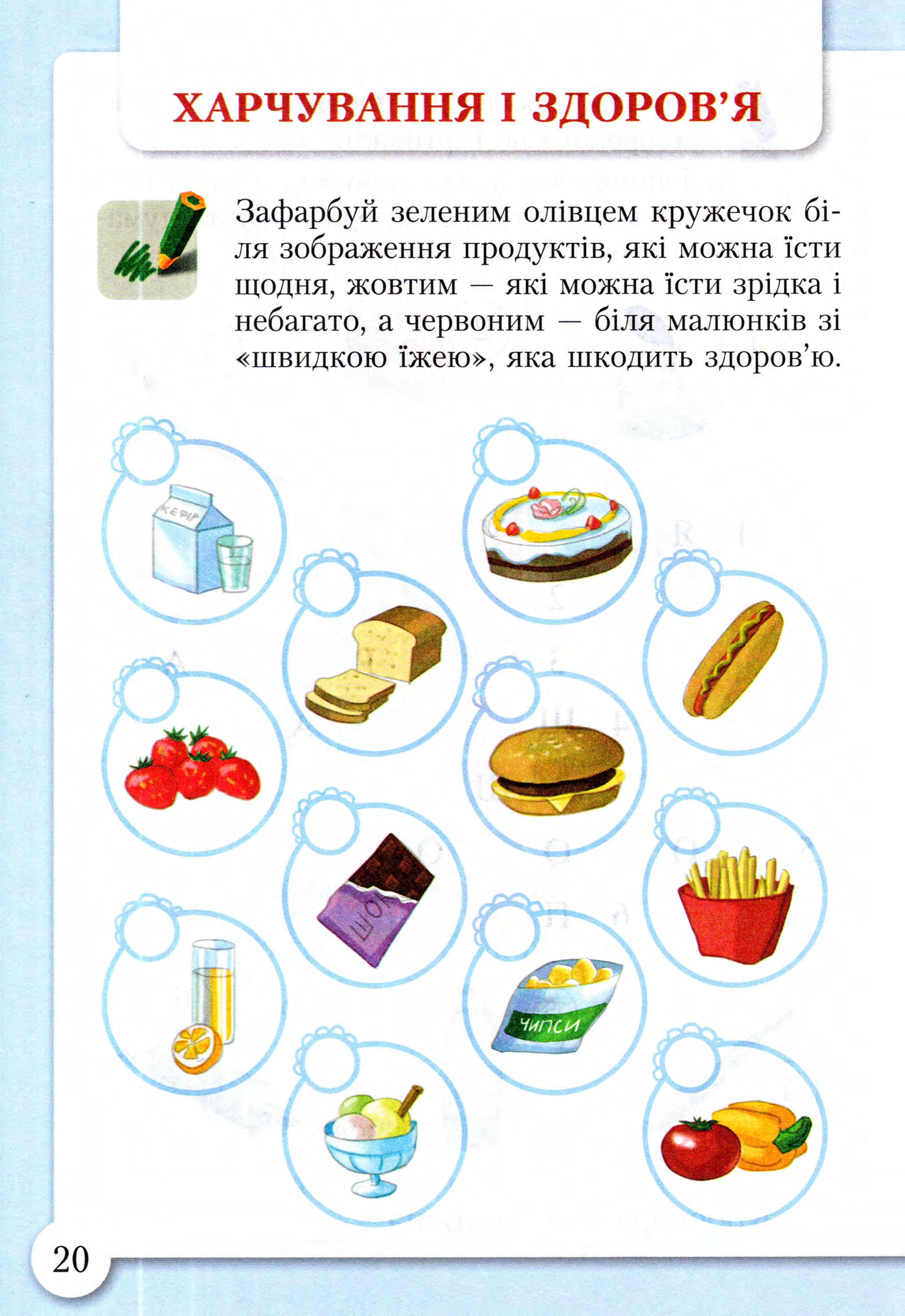 ХАРЧУВАННЯ І ЗДОРОВ'Я

Зафарбуй зеленим олівцем кружечок біля зображення продуктів, які можна їсти щодня, жовтим — які можна їсти зрідка і небагато, а червоним — біля малюнків зі «швидкою їжею», яка шкодить здоров'ю.

КЕФІР

ШОК

ЧИПСИ

20